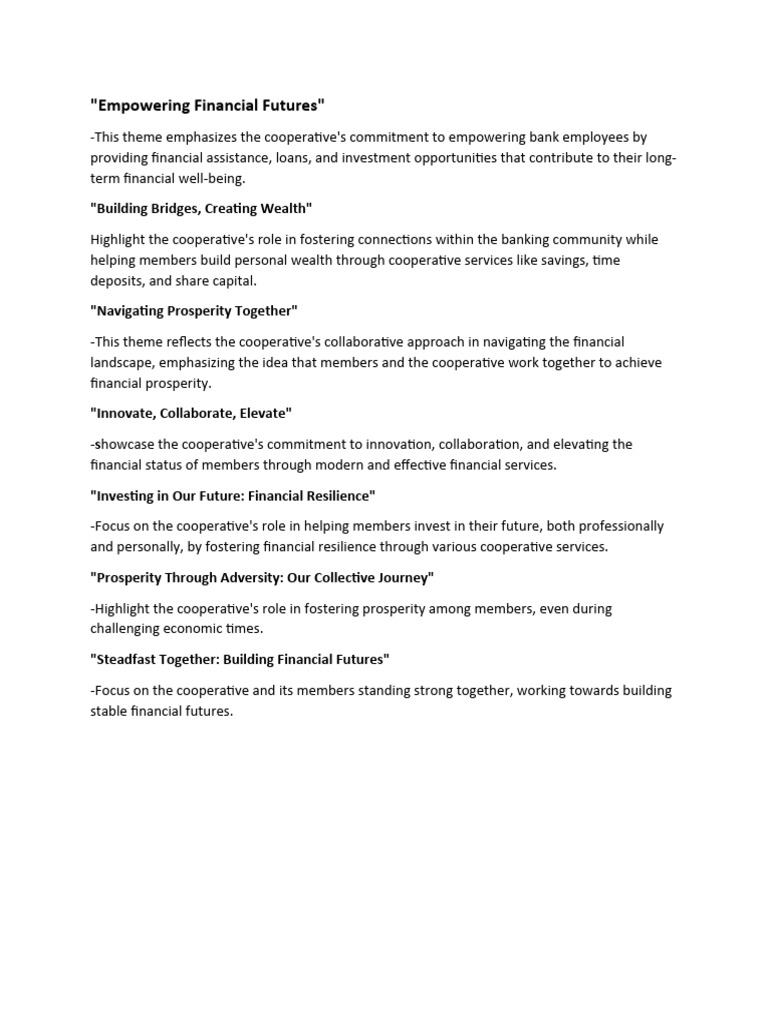 "Empowering Financial Futures"

-This theme emphasizes the cooperative's commitment to empowering bank employees by providing financial assistance, loans, and investment opportunities that contribute to their long-term financial well-being.

"Building Bridges, Creating Wealth"

Highlight the cooperative's role in fostering connections within the banking community while helping members build personal wealth through cooperative services like savings, time deposits, and share capital.

"Navigating Prosperity Together"

-This theme reflects the cooperative's collaborative approach in navigating the financial landscape, emphasizing the idea that members and the cooperative work together to achieve financial prosperity.

"Innovate, Collaborate, Elevate"

-showcase the cooperative's commitment to innovation, collaboration, and elevating the financial status of members through modern and effective financial services.

"Investing in Our Future: Financial Resilience"

-Focus on the cooperative's role in helping members invest in their future, both professionally and personally, by fostering financial resilience through various cooperative services.

"Prosperity Through Adversity: Our Collective Journey"

-Highlight the cooperative's role in fostering prosperity among members, even during challenging economic times.

"Steadfast Together: Building Financial Futures"

-Focus on the cooperative and its members standing strong together, working towards building stable financial futures.